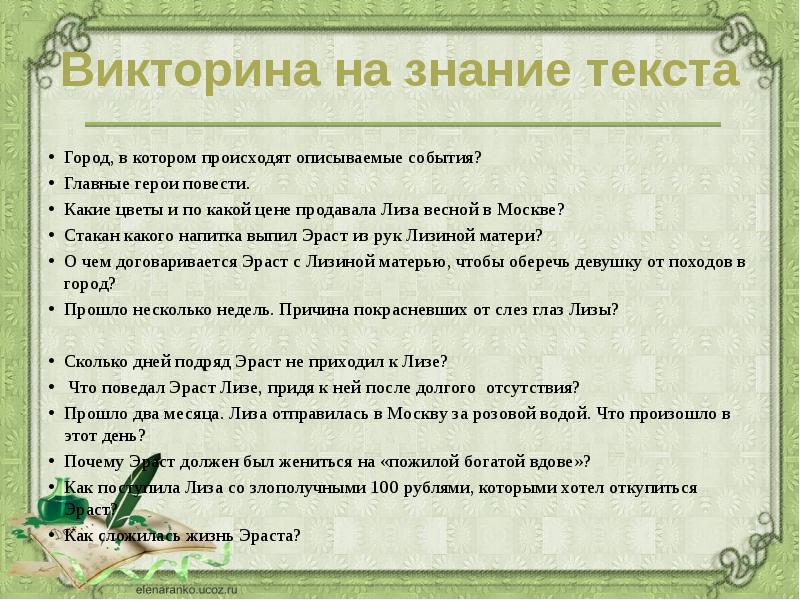 Викторина на знание текста

• Город, в котором происходят описываемые события?
• Главные герои повести.
• Какие цветы и по какой цене продавала Лиза весной в Москве?
• Стакан какого напитка выпил Эраст из рук Лизиной матери?
• О чем договаривается Эраст с Лизиной матерью, чтобы оберечь девушку от походов в город?
• Прошло несколько недель. Причина покрасневших от слез глаз Лизы?

• Сколько дней подряд Эраст не приходил к Лизе?
• Что поведал Эраст Лизе, придя к ней после долгого отсутствия?
• Прошло два месяца. Лиза отправилась в Москву за розовой водой. Что произошло в этот день?
• Почему Эраст должен был жениться на «пожилой богатой вдове»?
• Как поступила Лиза со злополучными 100 рублями, которыми хотел откупиться Эраст?
• Как сложилась жизнь Эраста?

elenaranko.ucoz.ru